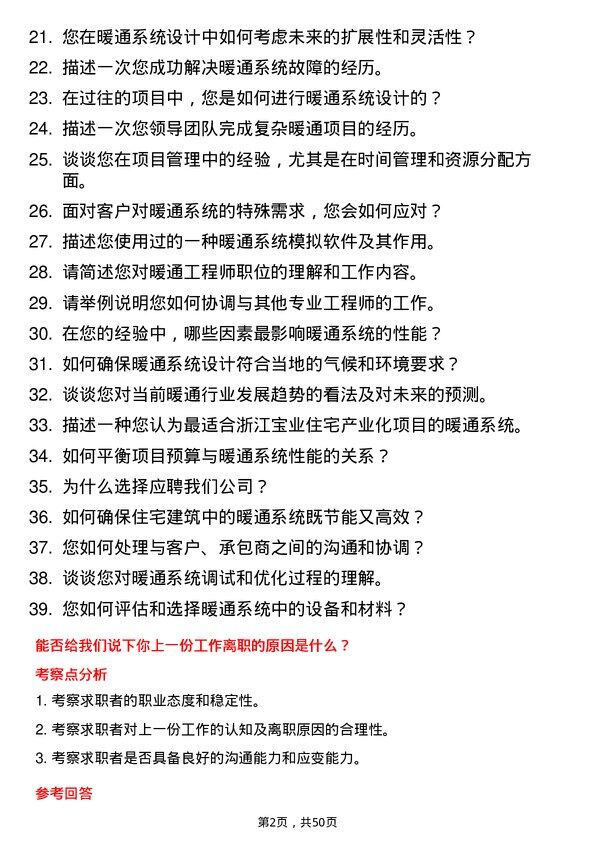 21. 您在暖通系统设计中如何考虑未来的扩展性和灵活性？
22. 描述一次您成功解决暖通系统故障的经历。
23. 在过往的项目中，您是如何进行暖通系统设计的？
24. 描述一次您领导团队完成复杂暖通项目的经历。
25. 谈谈您在项目管理中的经验，尤其是在时间管理和资源分配方面。
26. 面对客户对暖通系统的特殊需求，您会如何应对？
27. 描述您使用过的一种暖通系统模拟软件及其作用。
28. 请简述您对暖通工程师职位的理解和工作内容。
29. 请举例说明您如何协调与其他专业工程师的工作。
30. 在您的经验中，哪些因素最影响暖通系统的性能？
31. 如何确保暖通系统设计符合当地的气候和环境要求？
32. 谈谈您对当前暖通行业发展趋势的看法及对未来的预测。
33. 描述一种您认为最适合浙江宝业住宅产业化项目的暖通系统。
34. 如何平衡项目预算与暖通系统性能的关系？
35. 为什么选择应聘我们公司？
36. 如何确保住宅建筑中的暖通系统既节能又高效？
37. 您如何处理与客户、承包商之间的沟通和协调？
38. 谈谈您对暖通系统调试和优化过程的理解。
39. 您如何评估和选择暖通系统中的设备和材料？

能否给我们说下你上一份工作离职的原因是什么？

考察点分析

1. 考察求职者的职业态度和稳定性。
2. 考察求职者对上一份工作的认知及离职原因的合理性。
3. 考察求职者是否具备良好的沟通能力和应变能力。

参考回答

第2页，共50页